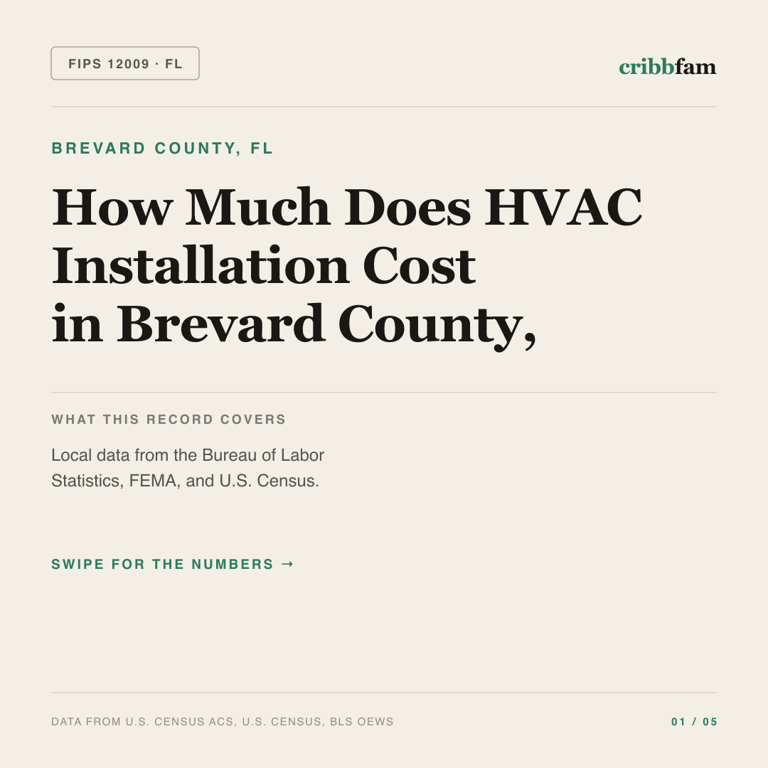 FIPS 12009 · FL

cribbfam

BREVARD COUNTY, FL

How Much Does HVAC Installation Cost in Brevard County,

WHAT THIS RECORD COVERS

Local data from the Bureau of Labor Statistics, FEMA, and U.S. Census.

SWIPE FOR THE NUMBERS →

DATA FROM U.S. CENSUS ACS, U.S. CENSUS, BLS OEWS

01 / 05